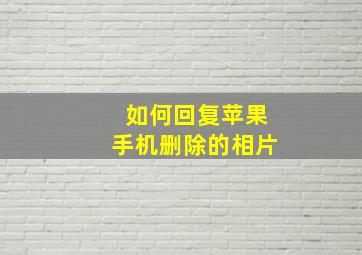 如何回复苹果
手机删除的相片